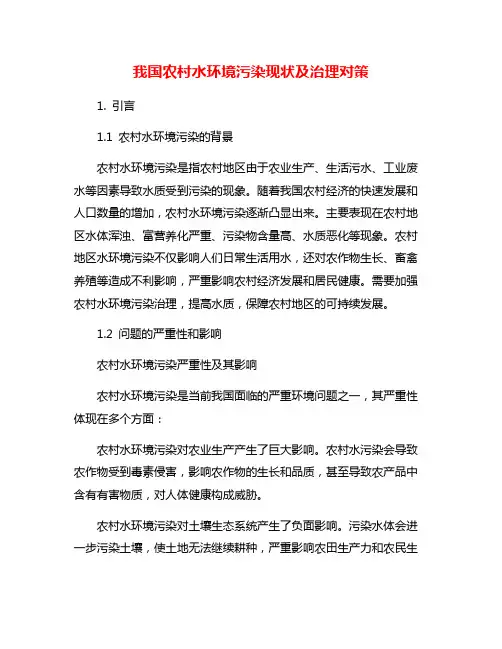 我国农村水环境污染现状及治理对策

1. 引言

1.1 农村水环境污染的背景

农村水环境污染是指农村地区由于农业生产、生活污水、工业废水等因素导致水质受到污染的现象。随着我国农村经济的快速发展和人口数量的增加，农村水环境污染逐渐凸显出来。主要表现在农村地区水体浑浊、富营养化严重、污染物含量高、水质恶化等现象。农村地区水环境污染不仅影响人们日常生活用水，还对农作物生长、畜禽养殖等造成不利影响，严重影响农村经济发展和居民健康。需要加强农村水环境污染治理，提高水质，保障农村地区的可持续发展。

1.2 问题的严重性和影响

农村水环境污染严重性及其影响

农村水环境污染是当前我国面临的严重环境问题之一，其严重性体现在多个方面：

农村水环境污染对农业生产产生了巨大影响。农村水污染会导致农作物受到毒素侵害，影响农作物的生长和品质，甚至导致农产品中含有有害物质，对人体健康构成威胁。

农村水环境污染对土壤生态系统产生了负面影响。污染水体会进一步污染土壤，使土地无法继续耕种，严重影响农田生产力和农民生